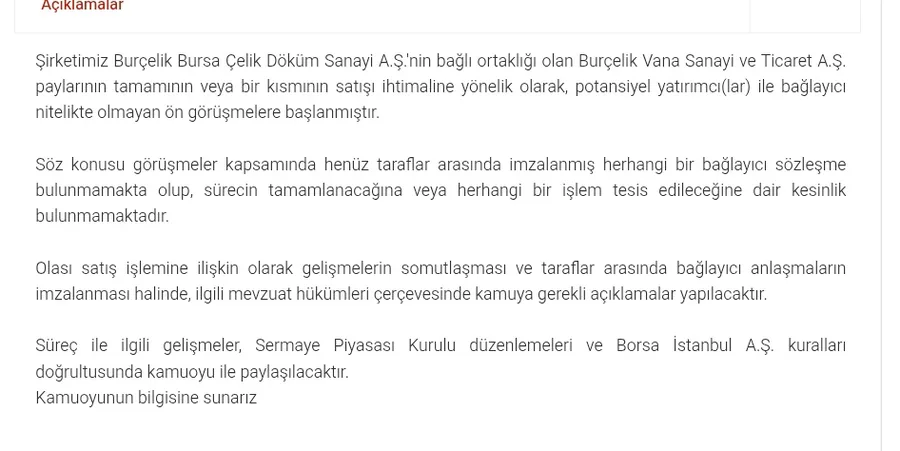 Açıklamalar

Şirketimiz Burçelik Bursa Çelik Döküm Sanayi A.Ş.'nin bağlı ortaklığı olan Burçelik Vana Sanayi ve Ticaret A.Ş. paylarının tamamının veya bir kısmının satışı ihtimaline yönelik olarak, potansiyel yatırımcı(lar) ile bağlayıcı nitelikte olmayan ön görüşmelere başlanmıştır.

Söz konusu görüşmeler kapsamında henüz taraflar arasında imzalanmış herhangi bir bağlayıcı sözleşme bulunmamakta olup, sürecin tamamlanacağına veya herhangi bir işlem tesis edileceğine dair kesinlik bulunmamaktadır.

Olası satış işlemine ilişkin olarak gelişmelerin somutlaşması ve taraflar arasında bağlayıcı anlaşmaların imzalanması halinde, ilgili mevzuat hükümleri çerçevesinde kamuya gerekli açıklamalar yapılacaktır.

Süreç ile ilgili gelişmeler, Sermaye Piyasası Kurulu düzenlemeleri ve Borsa İstanbul A.Ş. kuralları doğrultusunda kamuoyu ile paylaşılacaktır.
Kamuoyunun bilgisine sunarız